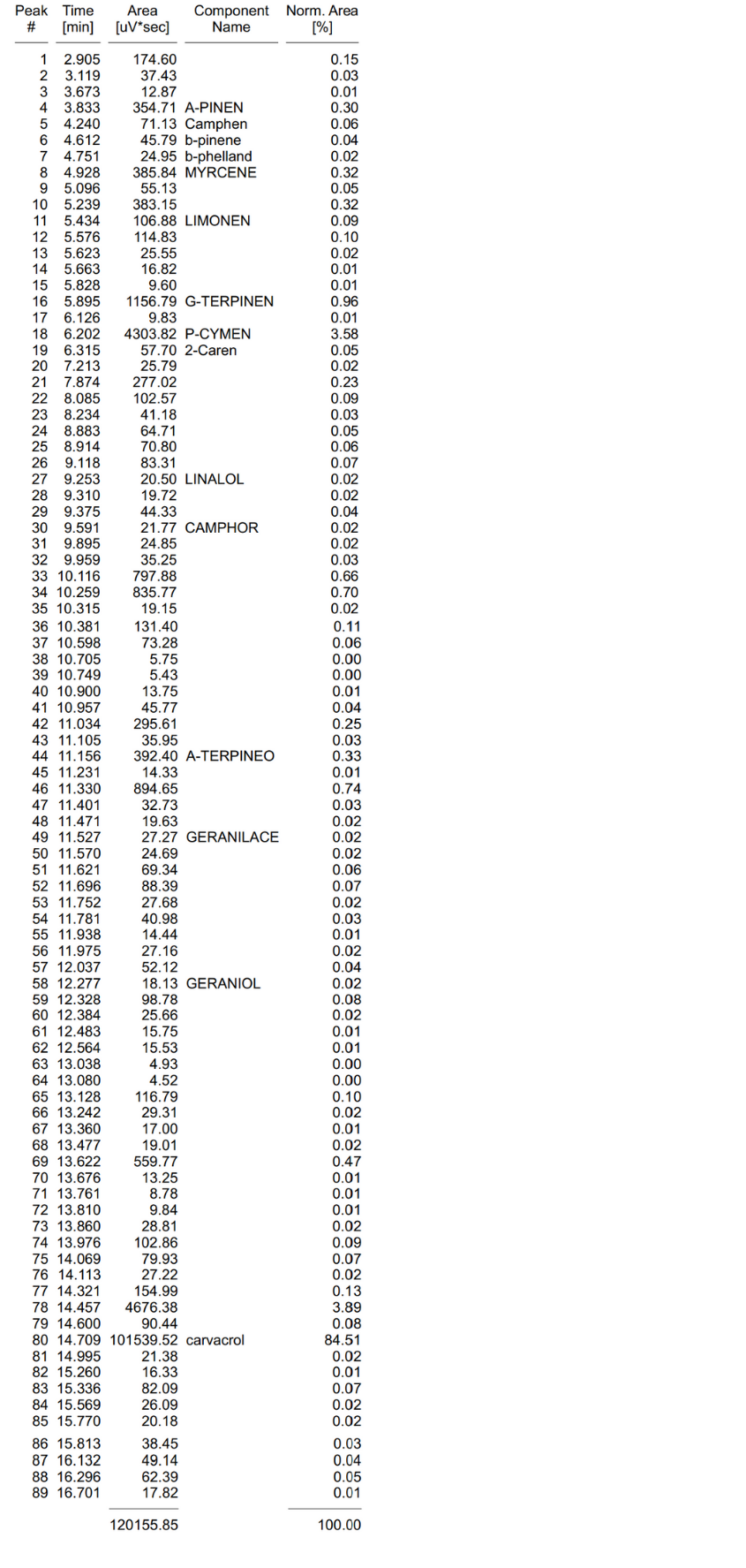 | Peak # | Time [min] | Area [uV*sec] | Component Name | Norm. Area [%] |
|---|---|---|---|---|
| 1 | 2.905 | 174.60 | | 0.15 |
| 2 | 3.119 | 37.43 | | 0.03 |
| 3 | 3.673 | 12.87 | | 0.01 |
| 4 | 3.833 | 354.71 | A-PINEN | 0.30 |
| 5 | 4.240 | 71.13 | Camphen | 0.06 |
| 6 | 4.612 | 45.79 | b-pinene | 0.04 |
| 7 | 4.751 | 24.95 | b-phelland | 0.02 |
| 8 | 4.928 | 385.84 | MYRCENE | 0.32 |
| 9 | 5.096 | 55.13 | | 0.05 |
| 10 | 5.239 | 383.15 | | 0.32 |
| 11 | 5.434 | 106.88 | LIMONEN | 0.09 |
| 12 | 5.576 | 114.83 | | 0.10 |
| 13 | 5.623 | 25.55 | | 0.02 |
| 14 | 5.663 | 16.82 | | 0.01 |
| 15 | 5.828 | 9.60 | | 0.01 |
| 16 | 5.895 | 1156.79 | G-TERPINEN | 0.96 |
| 17 | 6.126 | 9.83 | | 0.01 |
| 18 | 6.202 | 4303.82 | P-CYMEN | 3.58 |
| 19 | 6.315 | 57.70 | 2-Caren | 0.05 |
| 20 | 7.213 | 25.79 | | 0.02 |
| 21 | 7.874 | 277.02 | | 0.23 |
| 22 | 8.085 | 102.57 | | 0.09 |
| 23 | 8.234 | 41.18 | | 0.03 |
| 24 | 8.883 | 64.71 | | 0.05 |
| 25 | 8.914 | 70.80 | | 0.06 |
| 26 | 9.118 | 83.31 | | 0.07 |
| 27 | 9.253 | 20.50 | LINALOL | 0.02 |
| 28 | 9.310 | 19.72 | | 0.02 |
| 29 | 9.375 | 44.33 | | 0.04 |
| 30 | 9.591 | 21.77 | CAMPHOR | 0.02 |
| 31 | 9.895 | 24.85 | | 0.02 |
| 32 | 9.959 | 35.25 | | 0.03 |
| 33 | 10.116 | 797.88 | | 0.66 |
| 34 | 10.259 | 835.77 | | 0.70 |
| 35 | 10.315 | 19.15 | | 0.02 |
| 36 | 10.381 | 131.40 | | 0.11 |
| 37 | 10.598 | 73.28 | | 0.06 |
| 38 | 10.705 | 5.75 | | 0.00 |
| 39 | 10.749 | 5.43 | | 0.00 |
| 40 | 10.900 | 13.75 | | 0.01 |
| 41 | 10.957 | 45.77 | | 0.04 |
| 42 | 11.034 | 295.61 | | 0.25 |
| 43 | 11.105 | 35.95 | | 0.03 |
| 44 | 11.156 | 392.40 | A-TERPINEO | 0.33 |
| 45 | 11.231 | 14.33 | | 0.01 |
| 46 | 11.330 | 894.65 | | 0.74 |
| 47 | 11.401 | 32.73 | | 0.03 |
| 48 | 11.471 | 19.63 | | 0.02 |
| 49 | 11.527 | 27.27 | GERANILACE | 0.02 |
| 50 | 11.570 | 24.69 | | 0.02 |
| 51 | 11.621 | 69.34 | | 0.06 |
| 52 | 11.696 | 88.39 | | 0.07 |
| 53 | 11.752 | 27.68 | | 0.02 |
| 54 | 11.781 | 40.98 | | 0.03 |
| 55 | 11.938 | 14.44 | | 0.01 |
| 56 | 11.975 | 27.16 | | 0.02 |
| 57 | 12.037 | 52.12 | | 0.04 |
| 58 | 12.277 | 18.13 | GERANIOL | 0.02 |
| 59 | 12.328 | 98.78 | | 0.08 |
| 60 | 12.384 | 25.66 | | 0.02 |
| 61 | 12.483 | 15.75 | | 0.01 |
| 62 | 12.564 | 15.53 | | 0.01 |
| 63 | 13.038 | 4.93 | | 0.00 |
| 64 | 13.080 | 4.52 | | 0.00 |
| 65 | 13.128 | 116.79 | | 0.10 |
| 66 | 13.242 | 29.31 | | 0.02 |
| 67 | 13.360 | 17.00 | | 0.01 |
| 68 | 13.477 | 19.01 | | 0.02 |
| 69 | 13.622 | 559.77 | | 0.47 |
| 70 | 13.676 | 13.25 | | 0.01 |
| 71 | 13.761 | 8.78 | | 0.01 |
| 72 | 13.810 | 9.84 | | 0.01 |
| 73 | 13.860 | 28.81 | | 0.02 |
| 74 | 13.976 | 102.86 | | 0.09 |
| 75 | 14.069 | 79.93 | | 0.07 |
| 76 | 14.113 | 27.22 | | 0.02 |
| 77 | 14.321 | 154.99 | | 0.13 |
| 78 | 14.457 | 4676.38 | | 3.89 |
| 79 | 14.600 | 90.44 | | 0.08 |
| 80 | 14.709 | 101539.52 | carvacrol | 84.51 |
| 81 | 14.995 | 21.38 | | 0.02 |
| 82 | 15.260 | 16.33 | | 0.01 |
| 83 | 15.336 | 82.09 | | 0.07 |
| 84 | 15.569 | 26.09 | | 0.02 |
| 85 | 15.770 | 20.18 | | 0.02 |
| 86 | 15.813 | 38.45 | | 0.03 |
| 87 | 16.132 | 49.14 | | 0.04 |
| 88 | 16.296 | 62.39 | | 0.05 |
| 89 | 16.701 | 17.82 | | 0.01 |
| | | 120155.85 | | 100.00 |